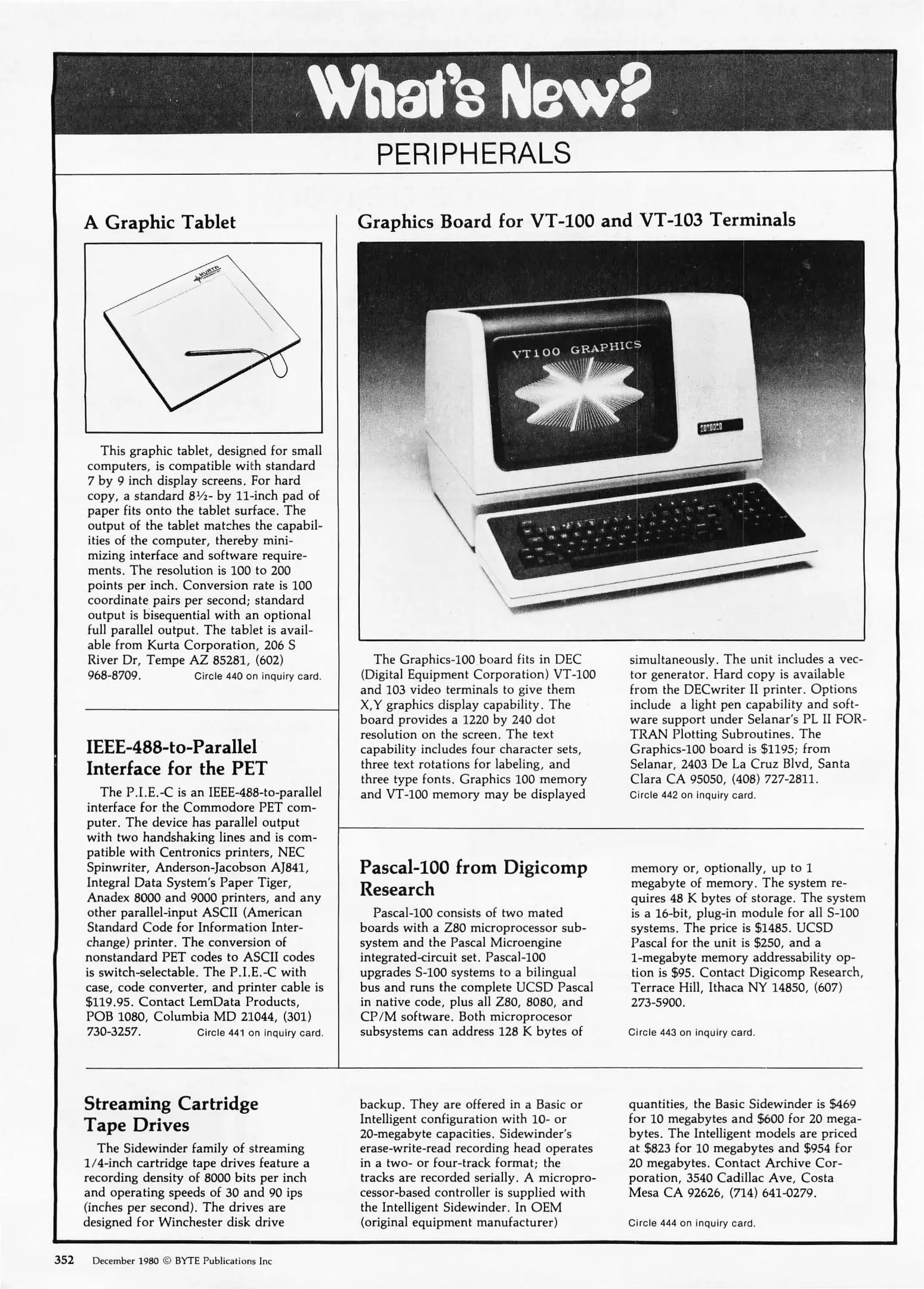 What's New?
PERIPHERALS

A Graphic Tablet

KURTA

This graphic tablet, designed for small computers, is compatible with standard 7 by 9 inch display screens. For hard copy, a standard 8½- by 11-inch pad of paper fits onto the tablet surface. The output of the tablet matches the capabilities of the computer, thereby minimizing interface and software requirements. The resolution is 100 to 200 points per inch. Conversion rate is 100 coordinate pairs per second; standard output is bisequential with an optional full parallel output. The tablet is available from Kurta Corporation, 206 S River Dr, Tempe AZ 85281, (602) 968-8709. Circle 440 on inquiry card.

IEEE-488-to-Parallel Interface for the PET

The P.I.E.-C is an IEEE-488-to-parallel interface for the Commodore PET computer. The device has parallel output with two handshaking lines and is compatible with Centronics printers, NEC Spinwriter, Anderson-Jacobson AJ841, Integral Data System's Paper Tiger, Anadex 8000 and 9000 printers, and any other parallel-input ASCII (American Standard Code for Information Interchange) printer. The conversion of nonstandard PET codes to ASCII codes is switch-selectable. The P.I.E.-C with case, code converter, and printer cable is $119.95. Contact LemData Products, POB 1080, Columbia MD 21044, (301) 730-3257. Circle 441 on inquiry card.

Graphics Board for VT-100 and VT-103 Terminals

VT100 GRAPHICS

The Graphics-100 board fits in DEC (Digital Equipment Corporation) VT-100 and 103 video terminals to give them X,Y graphics display capability. The board provides a 1220 by 240 dot resolution on the screen. The text capability includes four character sets, three text rotations for labeling, and three type fonts. Graphics 100 memory and VT-100 memory may be displayed simultaneously. The unit includes a vector generator. Hard copy is available from the DECwriter II printer. Options include a light pen capability and software support under Selanar's PL II FORTRAN Plotting Subroutines. The Graphics-100 board is $1195; from Selanar, 2403 De La Cruz Blvd, Santa Clara CA 95050, (408) 727-2811.
Circle 442 on inquiry card.

Pascal-100 from Digicomp Research

Pascal-100 consists of two mated boards with a Z80 microprocessor subsystem and the Pascal Microengine integrated-circuit set. Pascal-100 upgrades S-100 systems to a bilingual bus and runs the complete UCSD Pascal in native code, plus all Z80, 8080, and CP/M software. Both microprocesor subsystems can address 128 K bytes of memory or, optionally, up to 1 megabyte of memory. The system requires 48 K bytes of storage. The system is a 16-bit, plug-in module for all S-100 systems. The price is $1485. UCSD Pascal for the unit is $250, and a 1-megabyte memory addressability option is $95. Contact Digicomp Research, Terrace Hill, Ithaca NY 14850, (607) 273-5900.

Circle 443 on inquiry card.

Streaming Cartridge Tape Drives

The Sidewinder family of streaming 1/4-inch cartridge tape drives feature a recording density of 8000 bits per inch and operating speeds of 30 and 90 ips (inches per second). The drives are designed for Winchester disk drive backup. They are offered in a Basic or Intelligent configuration with 10- or 20-megabyte capacities. Sidewinder's erase-write-read recording head operates in a two- or four-track format; the tracks are recorded serially. A microprocessor-based controller is supplied with the Intelligent Sidewinder. In OEM (original equipment manufacturer) quantities, the Basic Sidewinder is $469 for 10 megabytes and $600 for 20 megabytes. The Intelligent models are priced at $823 for 10 megabytes and $954 for 20 megabytes. Contact Archive Corporation, 3540 Cadillac Ave, Costa Mesa CA 92626, (714) 641-0279.

Circle 444 on inquiry card.

352 December 1980 © BYTE Publications Inc